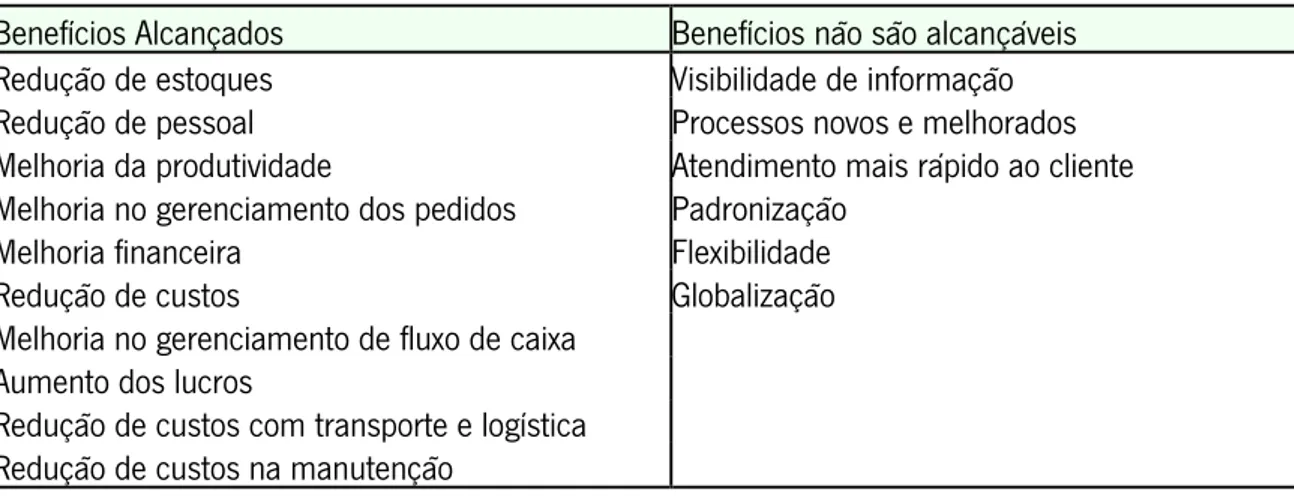 | Benefícios Alcançados | Benefícios não são alcançáveis |
|---|---|
| Redução de estoques | Visibilidade de informação |
| Redução de pessoal | Processos novos e melhorados |
| Melhoria da produtividade | Atendimento mais rápido ao cliente |
| Melhoria no gerenciamento dos pedidos | Padronização |
| Melhoria financeira | Flexibilidade |
| Redução de custos | Globalização |
| Melhoria no gerenciamento de fluxo de caixa | |
| Aumento dos lucros | |
| Redução de custos com transporte e logística | |
| Redução de custos na manutenção | |